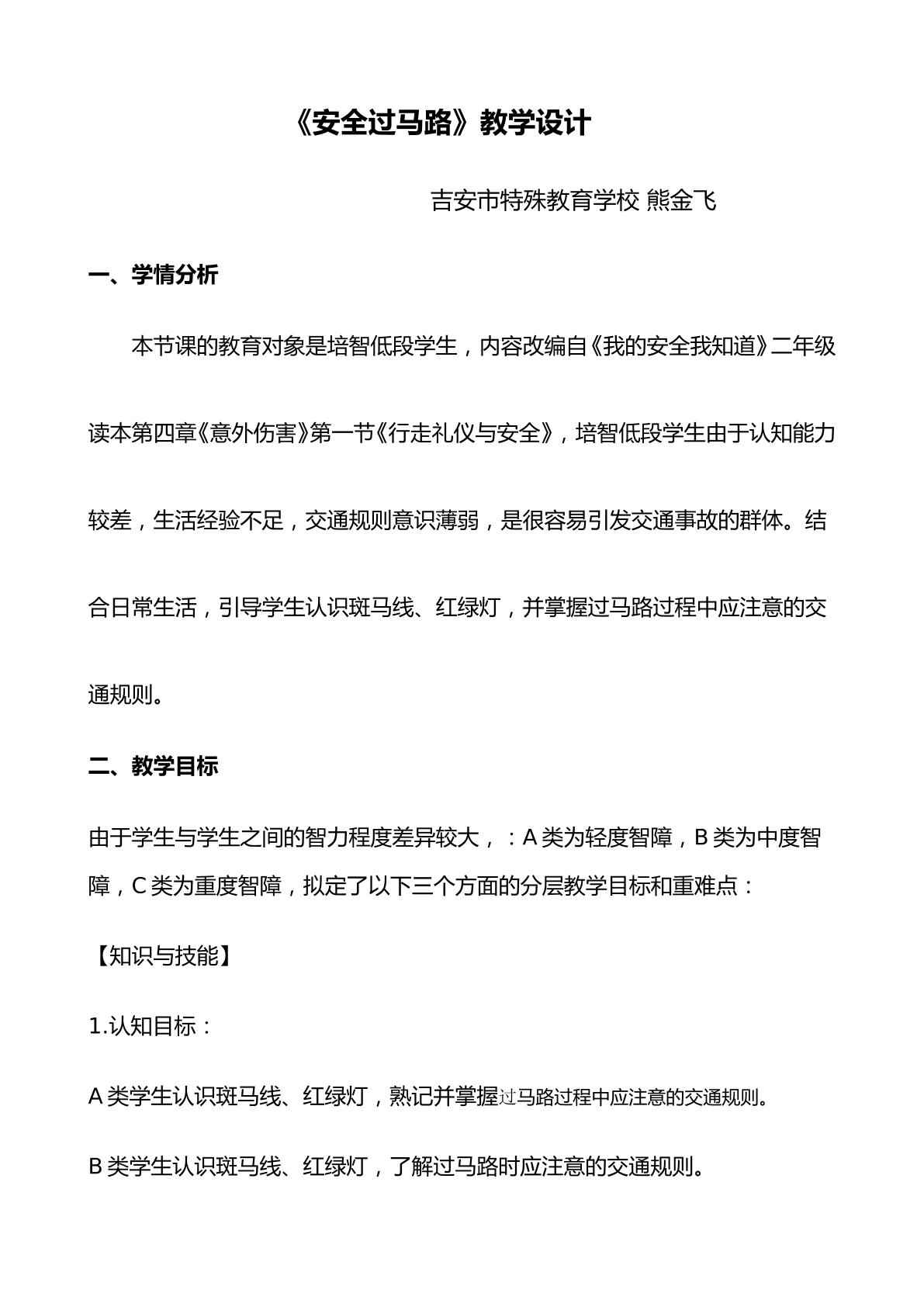 《安全过马路》教学设计

吉安市特殊教育学校 熊金飞

一、学情分析

本节课的教育对象是培智低段学生，内容改编自《我的安全我知道》二年级读本第四章《意外伤害》第一节《行走礼仪与安全》，培智低段学生由于认知能力较差，生活经验不足，交通规则意识薄弱，是很容易引发交通事故的群体。结合日常生活，引导学生认识斑马线、红绿灯，并掌握过马路过程中应注意的交通规则。

二、教学目标

由于学生与学生之间的智力程度差异较大，：A类为轻度智障，B类为中度智障，C类为重度智障，拟定了以下三个方面的分层教学目标和重难点：

【知识与技能】

1.认知目标：

A类学生认识斑马线、红绿灯，熟记并掌握过马路过程中应注意的交通规则。

B类学生认识斑马线、红绿灯，了解过马路时应注意的交通规则。